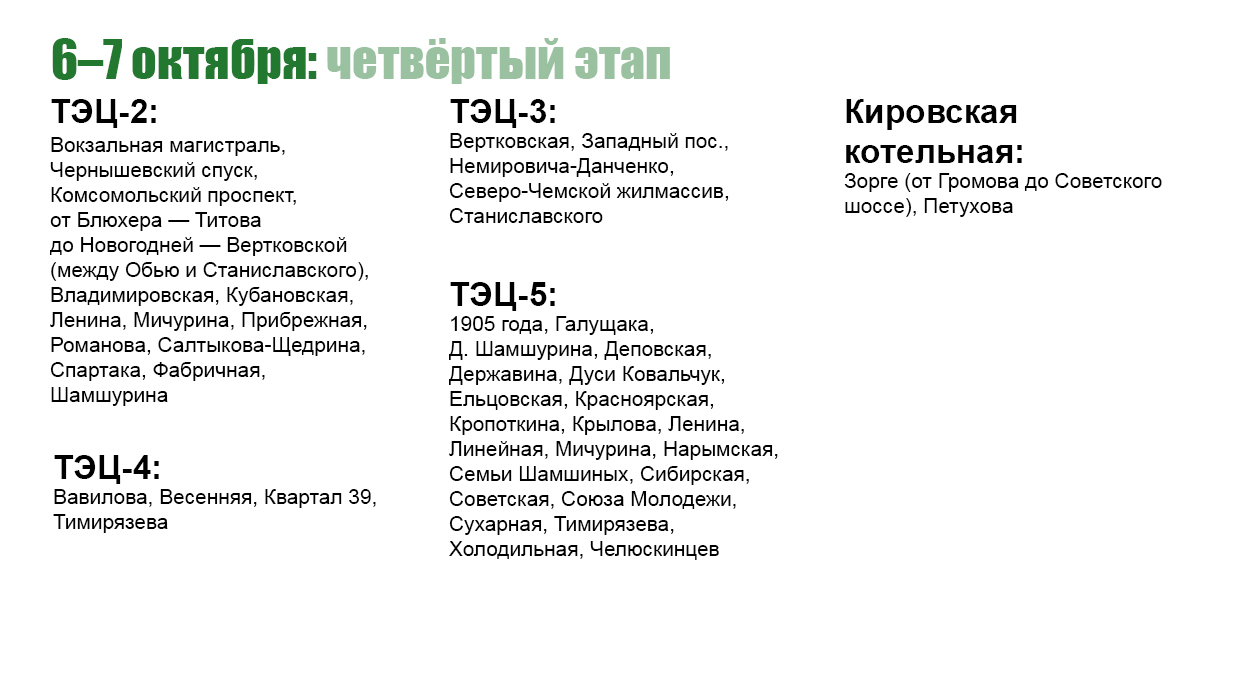 6–7 октября: четвёртый этап

ТЭЦ-2:

Вокзальная магистраль, Чернышевский спуск, Комсомольский проспект, от Блюхера — Титова до Новогодней — Вертковской (между Обью и Станиславского), Владимировская, Кубановская, Ленина, Мичурина, Прибрежная, Романова, Салтыкова-Щедрина, Спартака, Фабричная, Шамшурина

ТЭЦ-4:

Вавилова, Весенняя, Квартал 39, Тимирязева

ТЭЦ-3:

Вертковская, Западный пос., Немировича-Данченко, Северо-Чемской жилмассив, Станиславского

ТЭЦ-5:

1905 года, Галущака, Д. Шамшурина, Деповская, Державина, Дуси Ковальчук, Ельцовская, Красноярская, Кропоткина, Крылова, Ленина, Линейная, Мичурина, Нарымская, Семьи Шамшиных, Сибирская, Советская, Союза Молодежи, Сухарная, Тимирязева, Холодильная, Челюскинцев

Кировская котельная:

Зорге (от Громова до Советского шоссе), Петухова